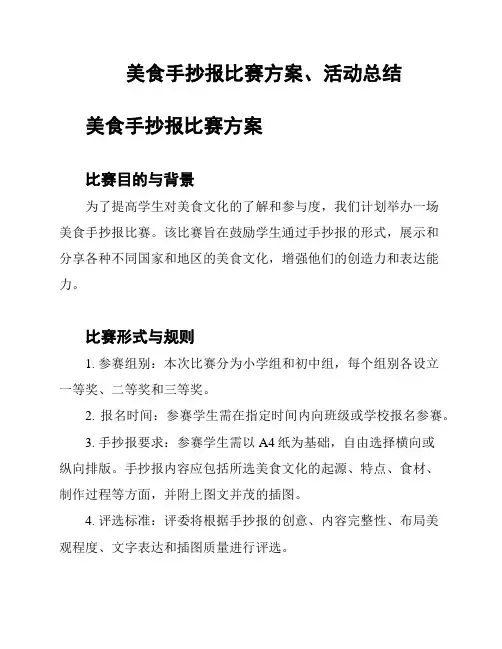 美食手抄报比赛方案、活动总结

美食手抄报比赛方案

比赛目的与背景

为了提高学生对美食文化的了解和参与度，我们计划举办一场美食手抄报比赛。该比赛旨在鼓励学生通过手抄报的形式，展示和分享各种不同国家和地区的美食文化，增强他们的创造力和表达能力。

比赛形式与规则

1. 参赛组别：本次比赛分为小学组和初中组，每个组别各设立一等奖、二等奖和三等奖。

2. 报名时间：参赛学生需在指定时间内向班级或学校报名参赛。

3. 手抄报要求：参赛学生需以 A4 纸为基础，自由选择横向或纵向排版。手抄报内容应包括所选美食文化的起源、特点、食材、制作过程等方面，并附上图文并茂的插图。

4. 评选标准：评委将根据手抄报的创意、内容完整性、布局美观程度、文字表达和插图质量进行评选。